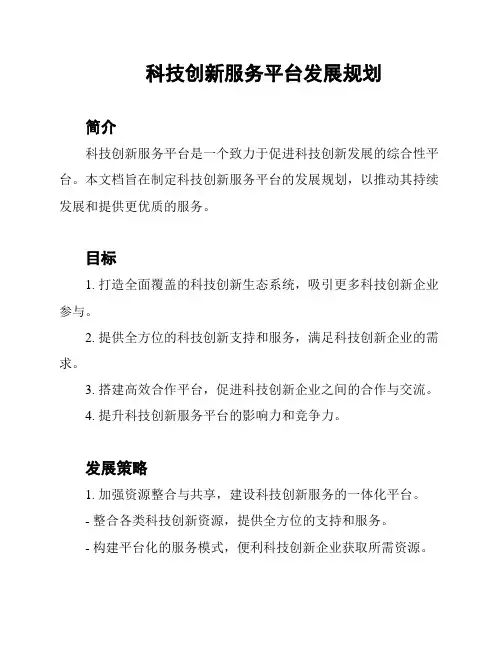 科技创新服务平台发展规划

简介

科技创新服务平台是一个致力于促进科技创新发展的综合性平台。本文档旨在制定科技创新服务平台的发展规划，以推动其持续发展和提供更优质的服务。

目标

1. 打造全面覆盖的科技创新生态系统，吸引更多科技创新企业参与。

2. 提供全方位的科技创新支持和服务，满足科技创新企业的需求。

3. 搭建高效合作平台，促进科技创新企业之间的合作与交流。

4. 提升科技创新服务平台的影响力和竞争力。

发展策略

1. 加强资源整合与共享，建设科技创新服务的一体化平台。

- 整合各类科技创新资源，提供全方位的支持和服务。

- 构建平台化的服务模式，便利科技创新企业获取所需资源。